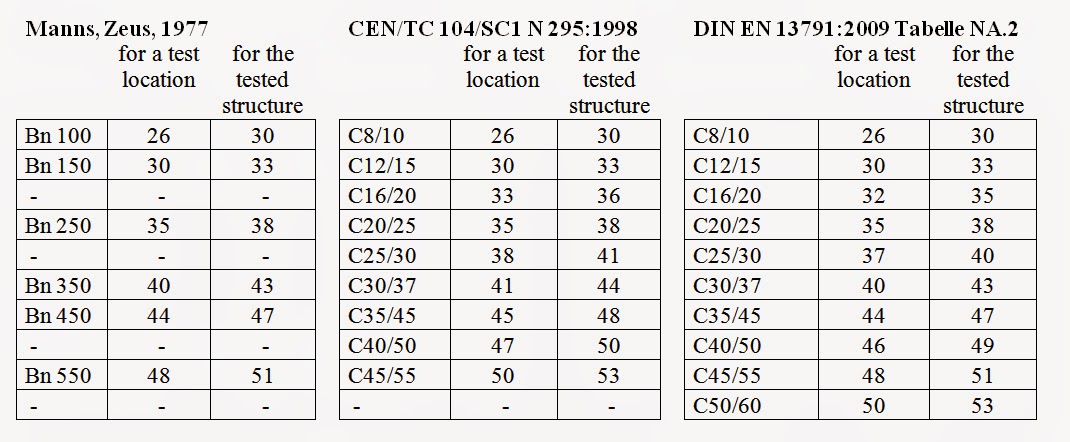 Manns, Zeus, 1977

| | for a test location | for the tested structure |
|---|---|---|
| Bn 100 | 26 | 30 |
| Bn 150 | 30 | 33 |
| - | - | - |
| Bn 250 | 35 | 38 |
| - | - | - |
| Bn 350 | 40 | 43 |
| Bn 450 | 44 | 47 |
| - | - | - |
| Bn 550 | 48 | 51 |
| - | - | - |

CEN/TC 104/SC1 N 295:1998

| | for a test location | for the tested structure |
|---|---|---|
| C8/10 | 26 | 30 |
| C12/15 | 30 | 33 |
| C16/20 | 33 | 36 |
| C20/25 | 35 | 38 |
| C25/30 | 38 | 41 |
| C30/37 | 41 | 44 |
| C35/45 | 45 | 48 |
| C40/50 | 47 | 50 |
| C45/55 | 50 | 53 |
| - | - | - |

DIN EN 13791:2009 Tabelle NA.2

| | for a test location | for the tested structure |
|---|---|---|
| C8/10 | 26 | 30 |
| C12/15 | 30 | 33 |
| C16/20 | 32 | 35 |
| C20/25 | 35 | 38 |
| C25/30 | 37 | 40 |
| C30/37 | 40 | 43 |
| C35/45 | 44 | 47 |
| C40/50 | 46 | 49 |
| C45/55 | 48 | 51 |
| C50/60 | 50 | 53 |